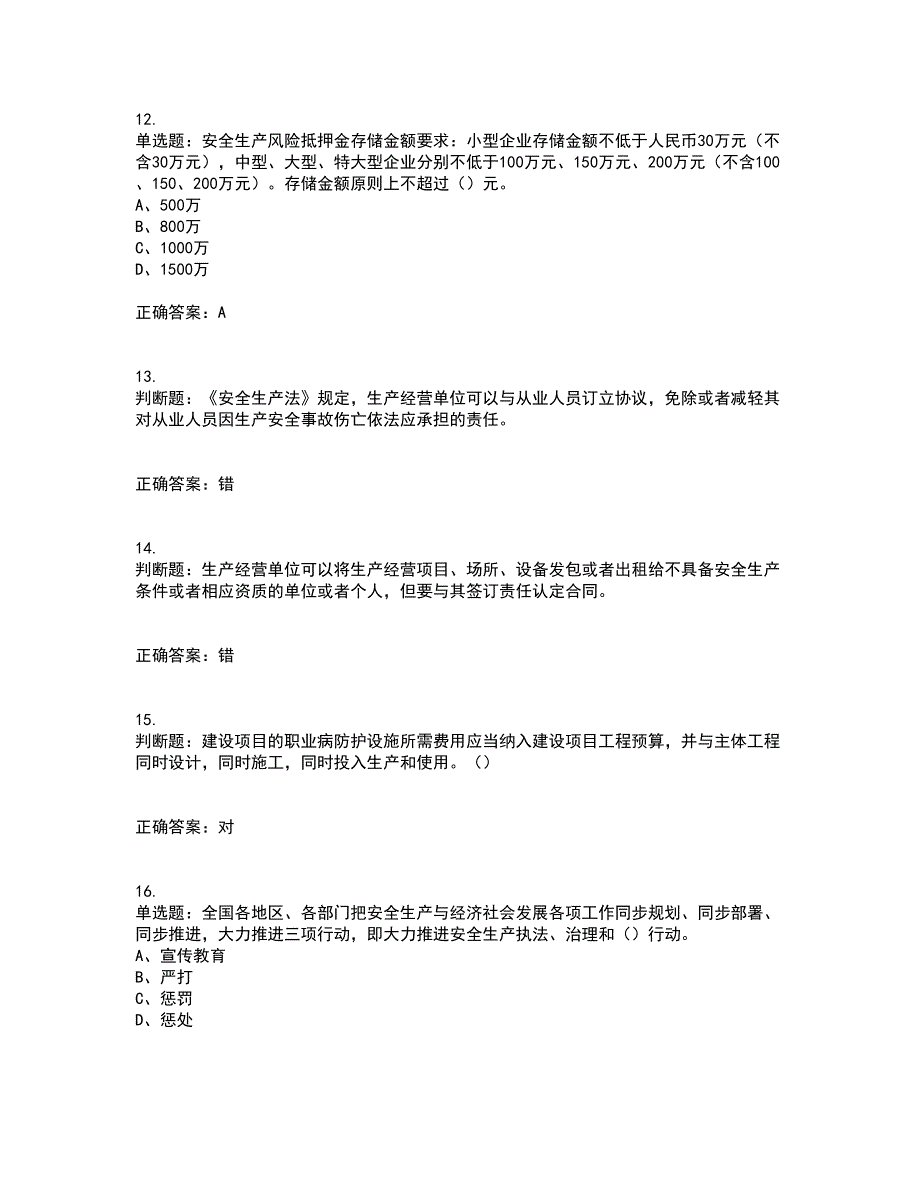 12.
单选题：安全生产风险抵押金存储金额要求：小型企业存储金额不低于人民币30万元（不含30万元），中型、大型、特大型企业分别不低于100万元、150万元、200万元（不含100、150、200万元）。存储金额原则上不超过（）元。
A、500万
B、800万
C、1000万
D、1500万

正确答案：A

13.
判断题：《安全生产法》规定，生产经营单位可以与从业人员订立协议，免除或者减轻其对从业人员因生产安全事故伤亡依法应承担的责任。

正确答案：错

14.
判断题：生产经营单位可以将生产经营项目、场所、设备发包或者出租给不具备安全生产条件或者相应资质的单位或者个人，但要与其签订责任认定合同。

正确答案：错

15.
判断题：建设项目的职业病防护设施所需费用应当纳入建设项目工程预算，并与主体工程同时设计，同时施工，同时投入生产和使用。（）

正确答案：对

16.
单选题：全国各地区、各部门把安全生产与经济社会发展各项工作同步规划、同步部署、同步推进，大力推进三项行动，即大力推进安全生产执法、治理和（）行动。
A、宣传教育
B、严打
C、惩罚
D、惩处